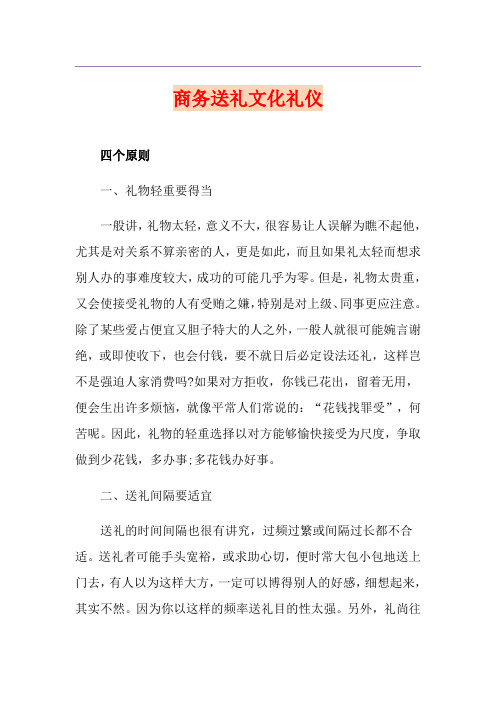 商务送礼文化礼仪

四个原则

一、礼物轻重要得当

一般讲，礼物太轻，意义不大，很容易让人误解为瞧不起他，尤其是对关系不算亲密的人，更是如此，而且如果礼太轻而想求别人办的事难度较大，成功的可能几乎为零。但是，礼物太贵重，又会使接受礼物的人有受贿之嫌，特别是对上级、同事更应注意。除了某些爱占便宜又胆子特大的人之外，一般人就很可能婉言谢绝，或即使收下，也会付钱，要不就日后必定设法还礼，这样岂不是强迫人家消费吗?如果对方拒收，你钱已花出，留着无用，便会生出许多烦恼，就像平常人们常说的：“花钱找罪受”，何苦呢。因此，礼物的轻重选择以对方能够愉快接受为尺度，争取做到少花钱，多办事;多花钱办好事。

二、送礼间隔要适宜

送礼的时间间隔也很有讲究，过频过繁或间隔过长都不合适。送礼者可能手头宽裕，或求助心切，便时常大包小包地送上门去，有人以为这样大方，一定可以博得别人的好感，细想起来，其实不然。因为你以这样的频率送礼目的性太强。另外，礼尚往